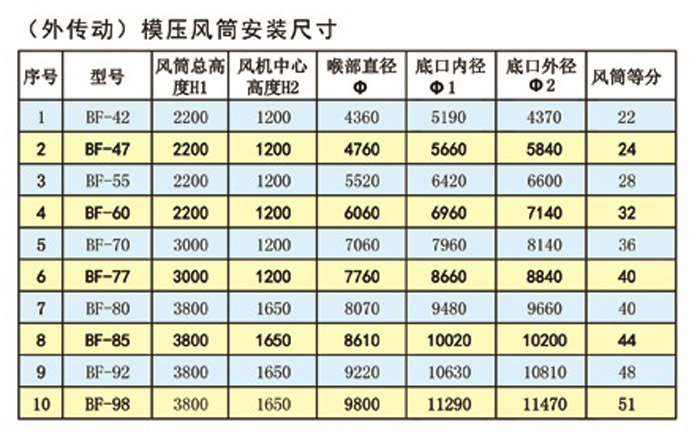 （外传动）模压风筒安装尺寸

| 序号 | 型号 | 风筒总高度H1 | 风机中心高度H2 | 喉部直径Φ | 底口内径Φ1 | 底口外径Φ2 | 风筒等分 |
|---|---|---|---|---|---|---|---|
| 1 | BF-42 | 2200 | 1200 | 4360 | 5190 | 4370 | 22 |
| 2 | BF-47 | 2200 | 1200 | 4760 | 5660 | 5840 | 24 |
| 3 | BF-55 | 2200 | 1200 | 5520 | 6420 | 6600 | 28 |
| 4 | BF-60 | 2200 | 1200 | 6060 | 6960 | 7140 | 32 |
| 5 | BF-70 | 3000 | 1200 | 7060 | 7960 | 8140 | 36 |
| 6 | BF-77 | 3000 | 1200 | 7760 | 8660 | 8840 | 40 |
| 7 | BF-80 | 3800 | 1650 | 8070 | 9480 | 9660 | 40 |
| 8 | BF-85 | 3800 | 1650 | 8610 | 10020 | 10200 | 44 |
| 9 | BF-92 | 3800 | 1650 | 9220 | 10630 | 10810 | 48 |
| 10 | BF-98 | 3800 | 1650 | 9800 | 11290 | 11470 | 51 |